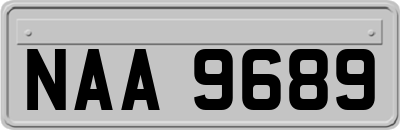 NAA 9689